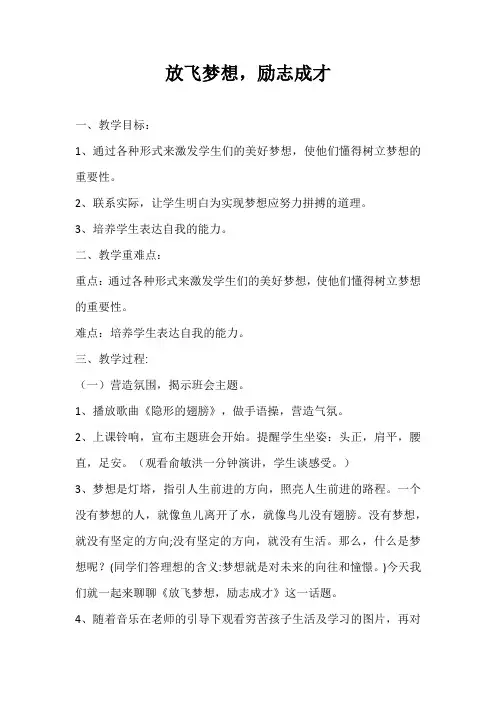 放飞梦想，励志成才

一、教学目标：

1、通过各种形式来激发学生们的美好梦想，使他们懂得树立梦想的重要性。

2、联系实际，让学生明白为实现梦想应努力拼搏的道理。

3、培养学生表达自我的能力。

二、教学重难点：

重点：通过各种形式来激发学生们的美好梦想，使他们懂得树立梦想的重要性。

难点：培养学生表达自我的能力。

三、教学过程:

（一）营造氛围，揭示班会主题。

1、播放歌曲《隐形的翅膀》，做手语操，营造气氛。

2、上课铃响，宣布主题班会开始。提醒学生坐姿：头正，肩平，腰直，足安。（观看俞敏洪一分钟演讲，学生谈感受。）

3、梦想是灯塔，指引人生前进的方向，照亮人生前进的路程。一个没有梦想的人，就像鱼儿离开了水，就像鸟儿没有翅膀。没有梦想，就没有坚定的方向;没有坚定的方向，就没有生活。那么，什么是梦想呢？(同学们答理想的含义:梦想就是对未来的向往和憧憬。)今天我们就一起来聊聊《放飞梦想，励志成才》这一话题。

4、随着音乐在老师的引导下观看穷苦孩子生活及学习的图片，再对